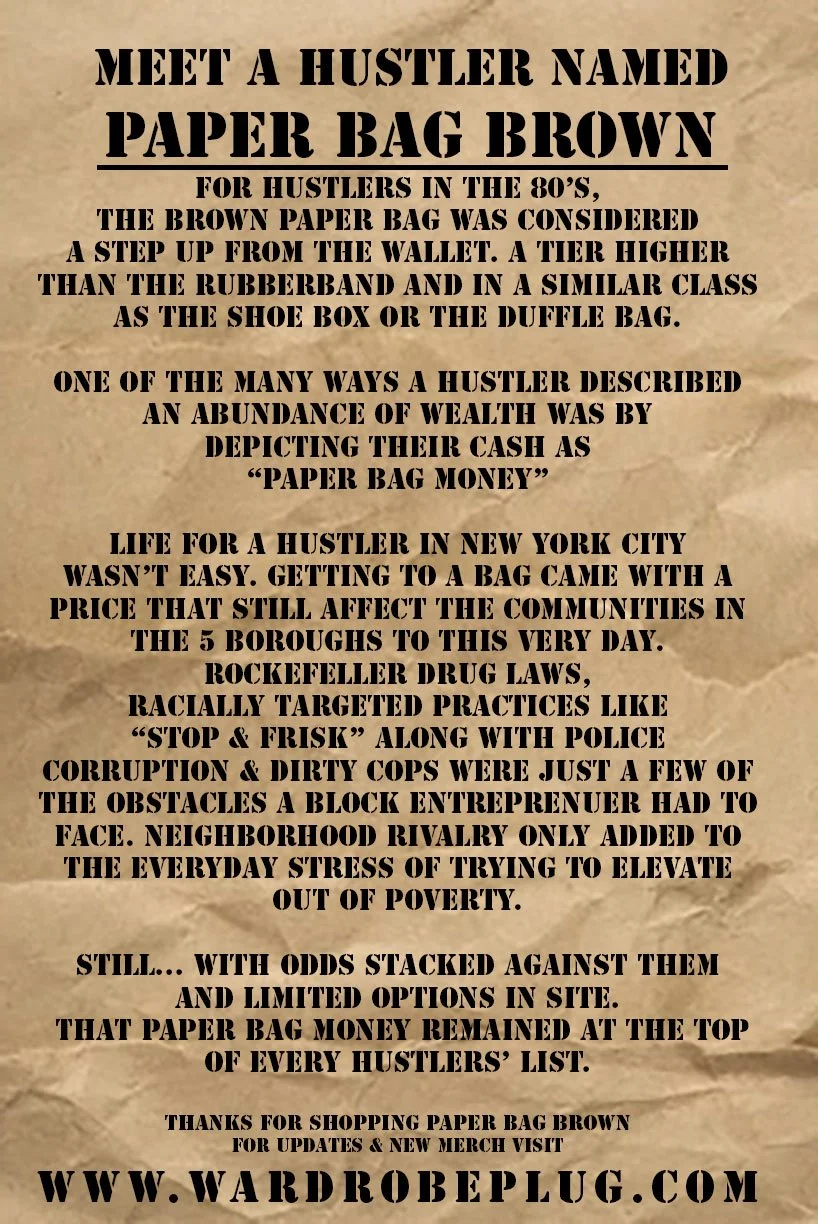 MEET A HUSTLER NAMED
PAPER BAG BROWN

FOR HUSTLERS IN THE 80'S, THE BROWN PAPER BAG WAS CONSIDERED A STEP UP FROM THE WALLET. A TIER HIGHER THAN THE RUBBERBAND AND IN A SIMILAR CLASS AS THE SHOE BOX OR THE DUFFLE BAG.

ONE OF THE MANY WAYS A HUSTLER DESCRIBED AN ABUNDANCE OF WEALTH WAS BY DEPICTING THEIR CASH AS "PAPER BAG MONEY"

LIFE FOR A HUSTLER IN NEW YORK CITY WASN'T EASY. GETTING TO A BAG CAME WITH A PRICE THAT STILL AFFECT THE COMMUNITIES IN THE 5 BOROUGHS TO THIS VERY DAY. ROCKEFELLER DRUG LAWS, RACIALLY TARGETED PRACTICES LIKE "STOP & FRISK" ALONG WITH POLICE CORRUPTION & DIRTY COPS WERE JUST A FEW OF THE OBSTACLES A BLOCK ENTREPRENUER HAD TO FACE. NEIGHBORHOOD RIVALRY ONLY ADDED TO THE EVERYDAY STRESS OF TRYING TO ELEVATE OUT OF POVERTY.

STILL... WITH ODDS STACKED AGAINST THEM AND LIMITED OPTIONS IN SITE. THAT PAPER BAG MONEY REMAINED AT THE TOP OF EVERY HUSTLERS' LIST.

THANKS FOR SHOPPING PAPER BAG BROWN
FOR UPDATES & NEW MERCH VISIT
WWW.WARDROBEPLUG.COM